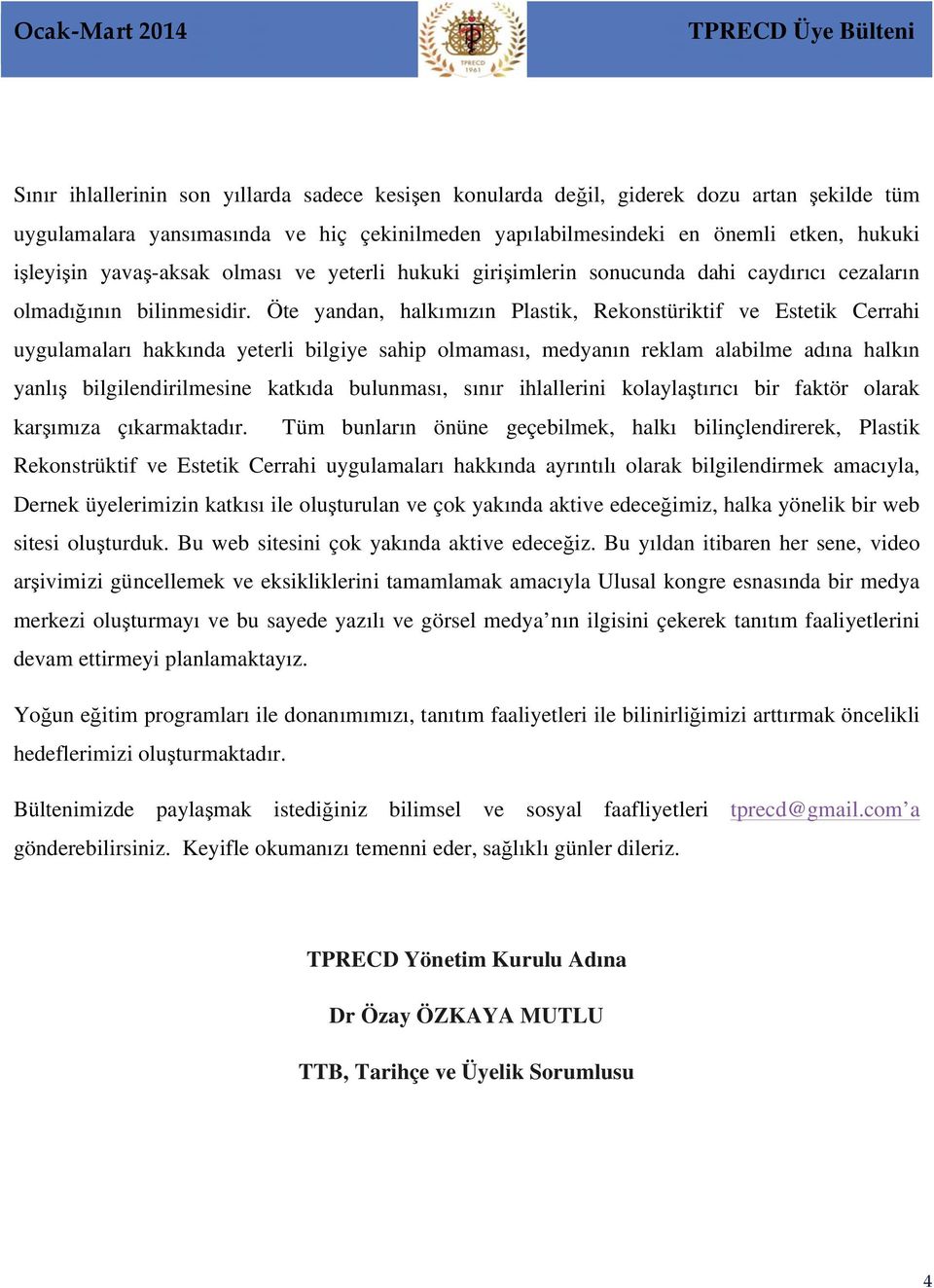 Ocak-Mart 2014

TPRECD
1961

TPRECD Üye Bülteni

Sınır ihlallerinin son yıllarda sadece kesişen konularda değil, giderek dozu artan şekilde tüm uygulamalara yansımasında ve hiç çekinilmeden yapılabilmesindeki en önemli etken, hukuki işleyişin yavaş-aksak olması ve yeterli hukuki girişimlerin sonucunda dahi caydırıcı cezaların olmadığının bilinmesidir. Öte yandan, halkımızın Plastik, Rekonstüriktif ve Estetik Cerrahi uygulamaları hakkında yeterli bilgiye sahip olmaması, medyanın reklam alabilme adına halkın yanlış bilgilendirilmesine katkıda bulunması, sınır ihlallerini kolaylaştırıcı bir faktör olarak karşımıza çıkarmaktadır. Tüm bunların önüne geçebilmek, halkı bilinçlendirerek, Plastik Rekonstrüktif ve Estetik Cerrahi uygulamaları hakkında ayrıntılı olarak bilgilendirmek amacıyla, Dernek üyelerimizin katkısı ile oluşturulan ve çok yakında aktive edeceğimiz, halka yönelik bir web sitesi oluşturduk. Bu web sitesini çok yakında aktive edeceğiz. Bu yıldan itibaren her sene, video arşivimizi güncellemek ve eksikliklerini tamamlamak amacıyla Ulusal kongre esnasında bir medya merkezi oluşturmayı ve bu sayede yazılı ve görsel medya’nın ilgisini çekerek tanıtım faaliyetlerini devam ettirmeyi planlamaktayız.

Yoğun eğitim programları ile donanımımızı, tanıtım faaliyetleri ile bilinirliğimizi arttırmak öncelikli hedeflerimizi oluşturmaktadır.

Bültenimizde paylaşmak istediğiniz bilimsel ve sosyal faafliyetleri tprecd@gmail.com’a gönderebilirsiniz. Keyifle okumanızı temenni eder, sağlıklı günler dileriz.

TPRECD Yönetim Kurulu Adına

Dr Özay ÖZKAYA MUTLU

TTB, Tarihçe ve Üyelik Sorumlusu

4